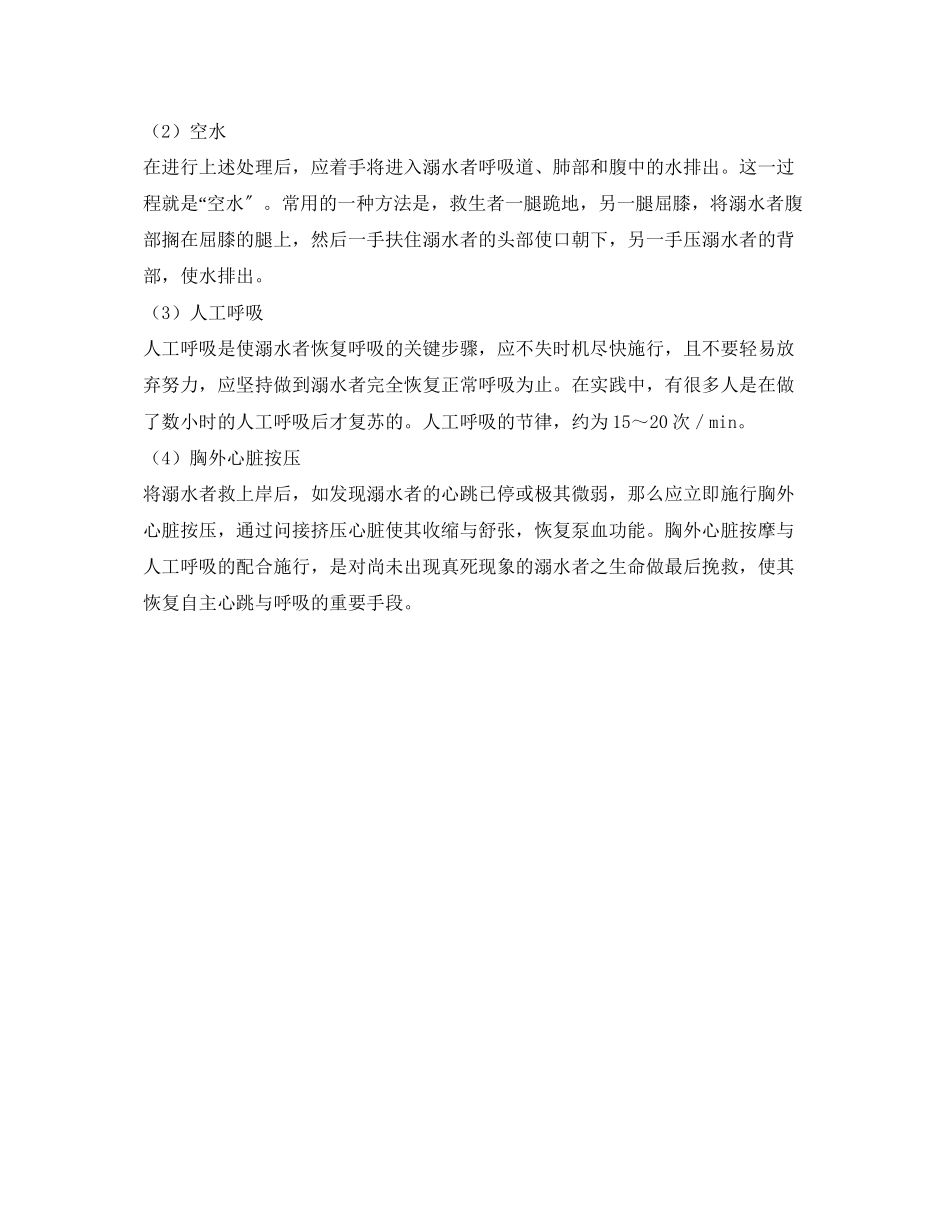 （2）空水

在进行上述处理后，应着手将进入溺水者呼吸道、肺部和腹中的水排出。这一过程就是“空水″。常用的一种方法是，救生者一腿跪地，另一腿屈膝，将溺水者腹部搁在屈膝的腿上，然后一手扶住溺水者的头部使口朝下，另一手压溺水者的背部，使水排出。

（3）人工呼吸

人工呼吸是使溺水者恢复呼吸的关键步骤，应不失时机尽快施行，且不要轻易放弃努力，应坚持做到溺水者完全恢复正常呼吸为止。在实践中，有很多人是在做了数小时的人工呼吸后才复苏的。人工呼吸的节律，约为15～20次／min。

（4）胸外心脏按压

将溺水者救上岸后，如发现溺水者的心跳已停或极其微弱，那么应立即施行胸外心脏按压，通过间接挤压心脏使其收缩与舒张，恢复泵血功能。胸外心脏按摩与人工呼吸的配合施行，是对尚未出现真死现象的溺水者之生命做最后挽救，使其恢复自主心跳与呼吸的重要手段。